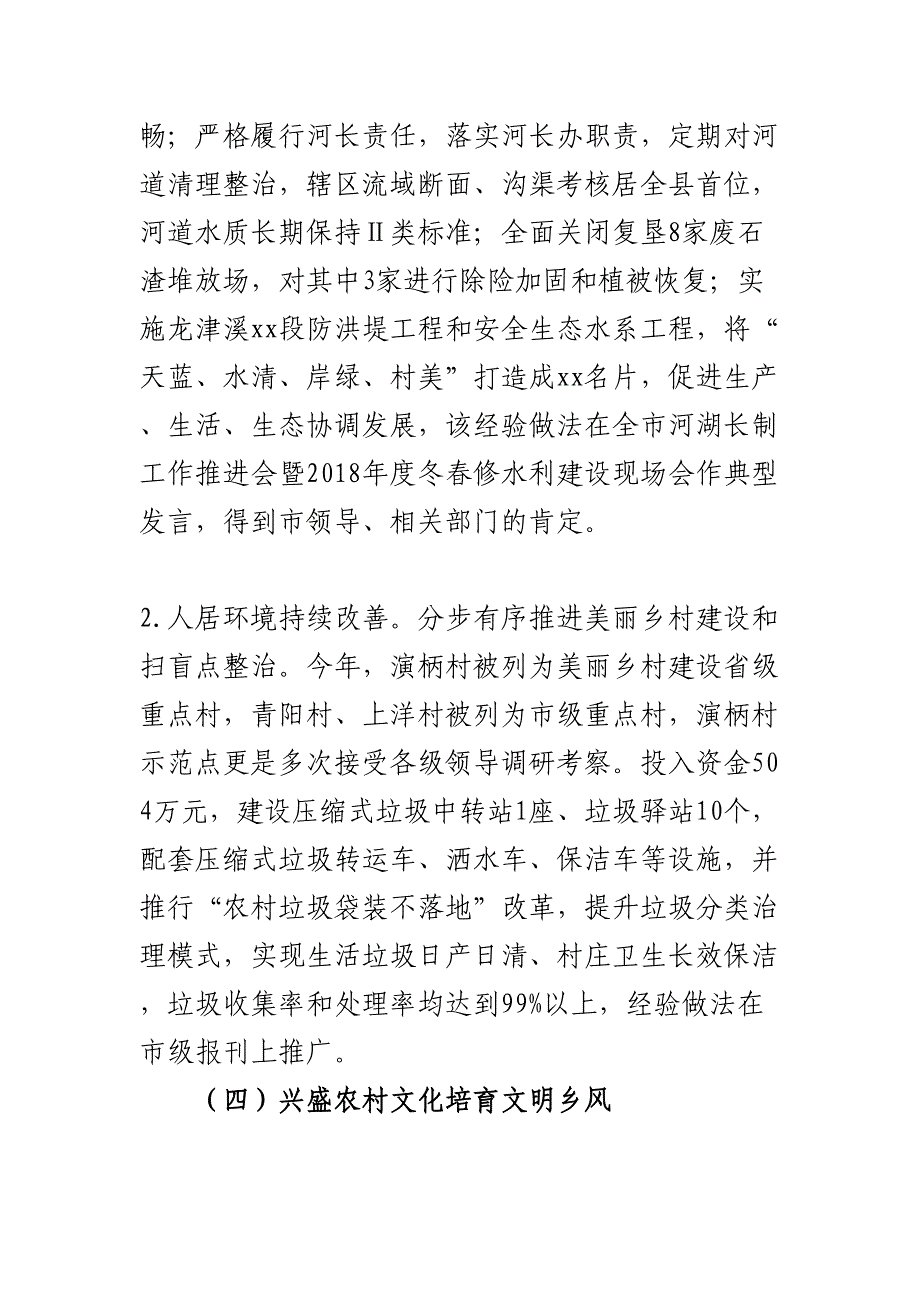 畅；严格履行河长责任，落实河长办职责，定期对河道清理整治，辖区流域断面、沟渠考核居全县首位，河道水质长期保持II类标准；全面关闭复垦8家废石渣堆放场，对其中3家进行除险加固和植被恢复；实施龙津溪xx段防洪堤工程和安全生态水系工程，将“天蓝、水清、岸绿、村美”打造成xx名片，促进生产、生活、生态协调发展，该经验做法在全市河湖长制工作推进会暨2018年度冬春修水利建设现场会作典型发言，得到市领导、相关部门的肯定。

2.人居环境持续改善。分步有序推进美丽乡村建设和扫盲点整治。今年，演柄村被列为美丽乡村建设省级重点村，青阳村、上洋村被列为市级重点村，演柄村示范点更是多次接受各级领导调研考察。投入资金504万元，建设压缩式垃圾中转站1座、垃圾驿站10个，配套压缩式垃圾转运车、洒水车、保洁车等设施，并推行“农村垃圾袋装不落地”改革，提升垃圾分类治理模式，实现生活垃圾日产日清、村庄卫生长效保洁，垃圾收集率和处理率均达到99%以上，经验做法在市级报刊上推广。

（四）兴盛农村文化培育文明乡风